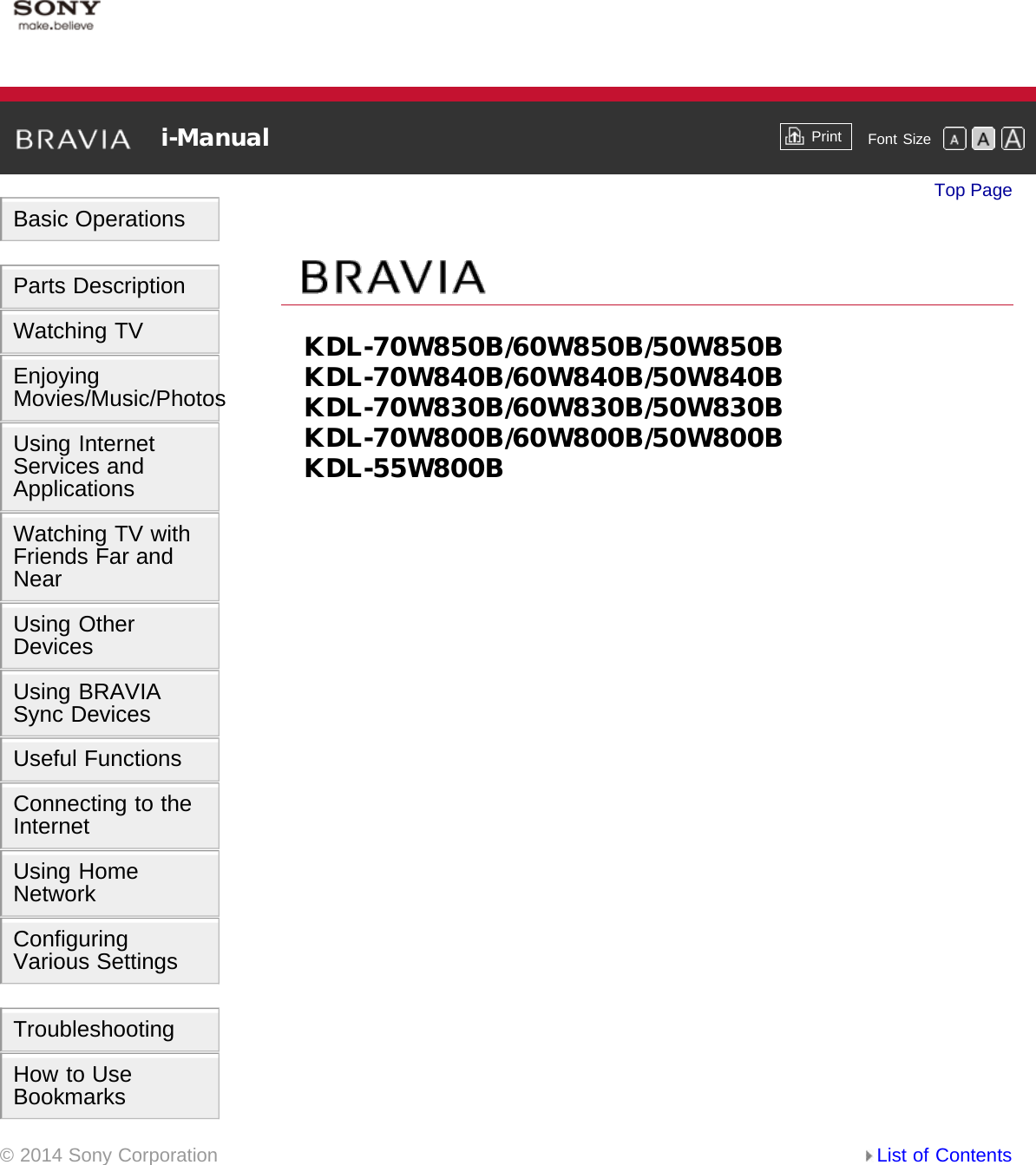 SONY
make.believe

BRAVIA i-Manual

Print Font Size A A A

Top Page

Basic Operations

Parts Description

Watching TV

Enjoying Movies/Music/Photos

Using Internet Services and Applications

Watching TV with Friends Far and Near

Using Other Devices

Using BRAVIA Sync Devices

Useful Functions

Connecting to the Internet

Using Home Network

Configuring Various Settings

Troubleshooting

How to Use Bookmarks

BRAVIA

KDL-70W850B/60W850B/50W850B
KDL-70W840B/60W840B/50W840B
KDL-70W830B/60W830B/50W830B
KDL-70W800B/60W800B/50W800B
KDL-55W800B

© 2014 Sony Corporation

List of Contents